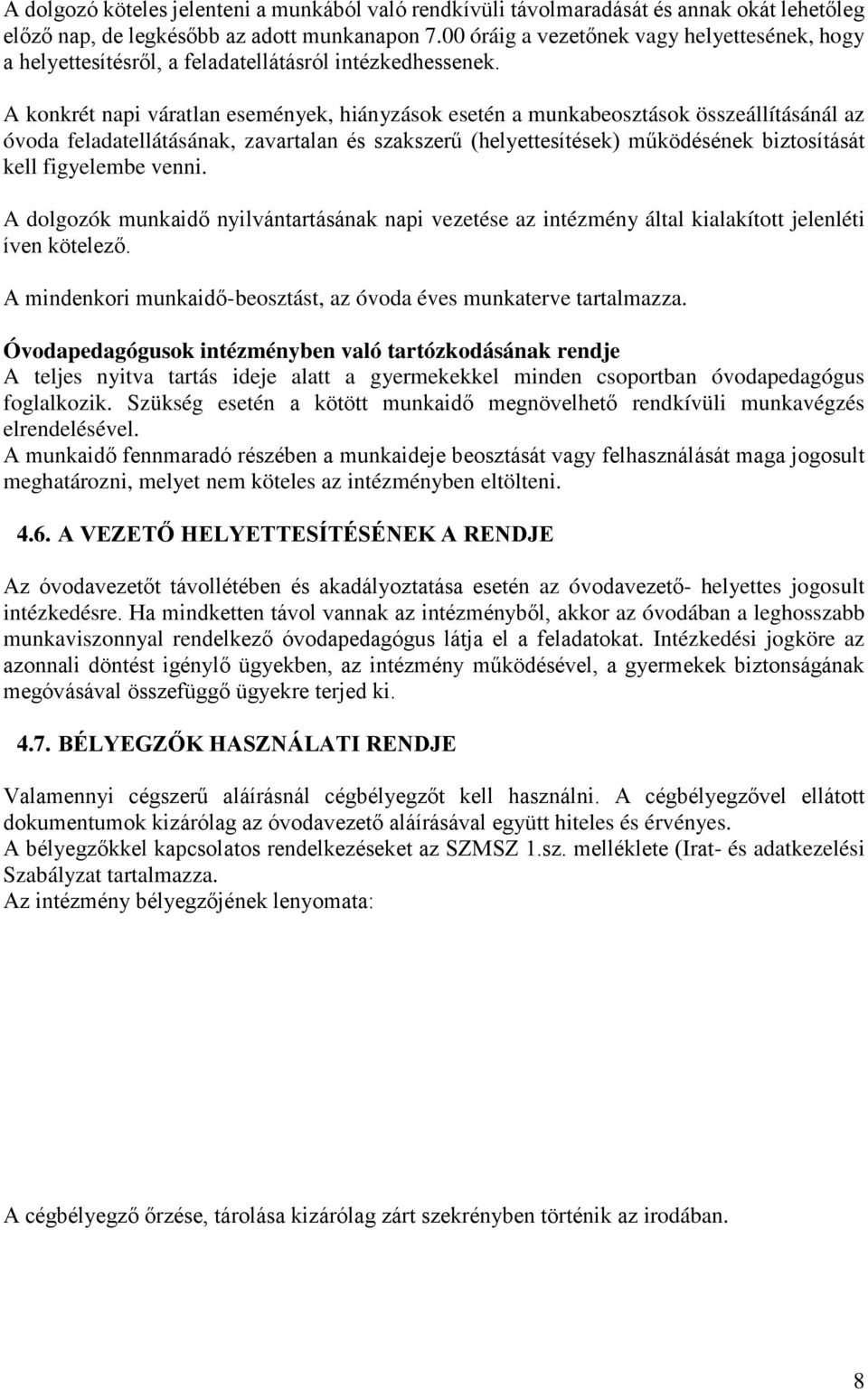 A dolgozó köteles jelenteni a munkából való rendkívüli távolmaradását és annak okát lehetőleg előző nap, de legkésőbb az adott munkanapon 7.00 óráig a vezetőnek vagy helyettesének, hogy a helyettesítésről, a feladatellátásról intézkedhessenek.

A konkrét napi váratlan események, hiányzások esetén a munkabeosztások összeállításánál az óvoda feladatellátásának, zavartalan és szakszerű (helyettesítések) működésének biztosítását kell figyelembe venni.

A dolgozók munkaidő nyilvántartásának napi vezetése az intézmény által kialakított jelenléti íven kötelező.

A mindenkori munkaidő-beosztást, az óvoda éves munkaterve tartalmazza.

Óvodapedagógusok intézményben való tartózkodásának rendje
A teljes nyitva tartás ideje alatt a gyermekekkel minden csoportban óvodapedagógus foglalkozik. Szükség esetén a kötött munkaidő megnövelhető rendkívüli munkavégzés elrendelésével.
A munkaidő fennmaradó részében a munkaideje beosztását vagy felhasználását maga jogosult meghatározni, melyet nem köteles az intézményben eltölteni.

4.6. A VEZETŐ HELYETTESÍTÉSÉNEK A RENDJE

Az óvodavezetőt távollétében és akadályoztatása esetén az óvodavezető- helyettes jogosult intézkedésre. Ha mindketten távol vannak az intézményből, akkor az óvodában a leghosszabb munkaviszonnyal rendelkező óvodapedagógus látja el a feladatokat. Intézkedési jogköre az azonnali döntést igénylő ügyekben, az intézmény működésével, a gyermekek biztonságának megóvásával összefüggő ügyekre terjed ki.

4.7. BÉLYEGZŐK HASZNÁLATI RENDJE

Valamennyi cégszerű aláírásnál cégbélyegzőt kell használni. A cégbélyegzővel ellátott dokumentumok kizárólag az óvodavezető aláírásával együtt hiteles és érvényes.
A bélyegzőkkel kapcsolatos rendelkezéseket az SZMSZ 1.sz. melléklete (Irat- és adatkezelési Szabályzat tartalmazza.
Az intézmény bélyegzőjének lenyomata:

A cégbélyegző őrzése, tárolása kizárólag zárt szekrényben történik az irodában.

8